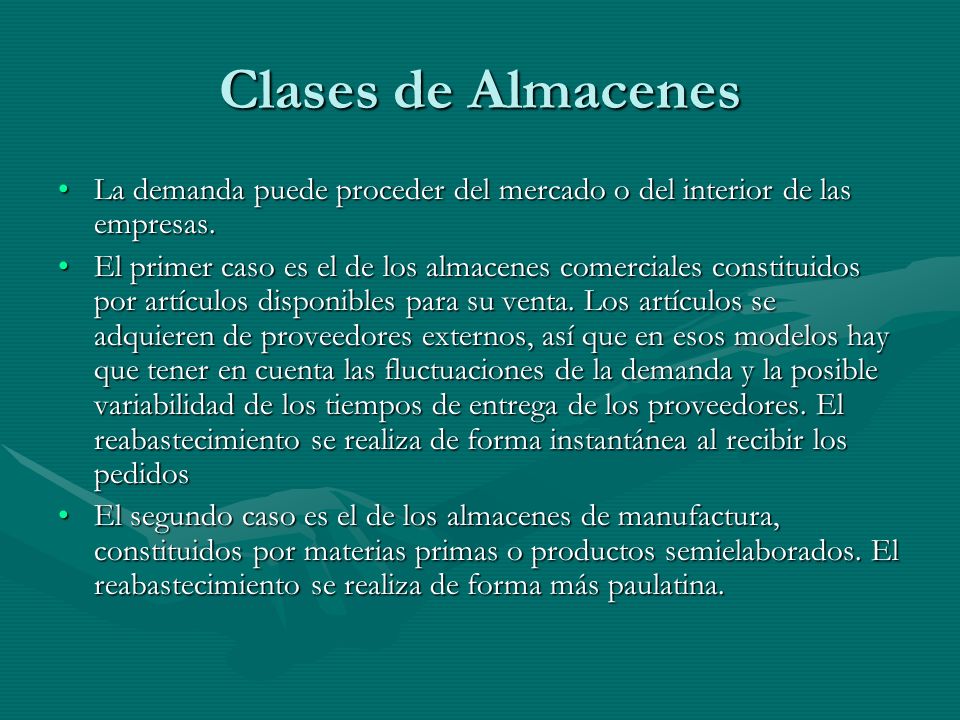 Clases de Almacenes

• La demanda puede proceder del mercado o del interior de las empresas.
• El primer caso es el de los almacenes comerciales constituidos por artículos disponibles para su venta. Los artículos se adquieren de proveedores externos, así que en esos modelos hay que tener en cuenta las fluctuaciones de la demanda y la posible variabilidad de los tiempos de entrega de los proveedores. El reabastecimiento se realiza de forma instantánea al recibir los pedidos
• El segundo caso es el de los almacenes de manufactura, constituidos por materias primas o productos semielaborados. El reabastecimiento se realiza de forma más paulatina.